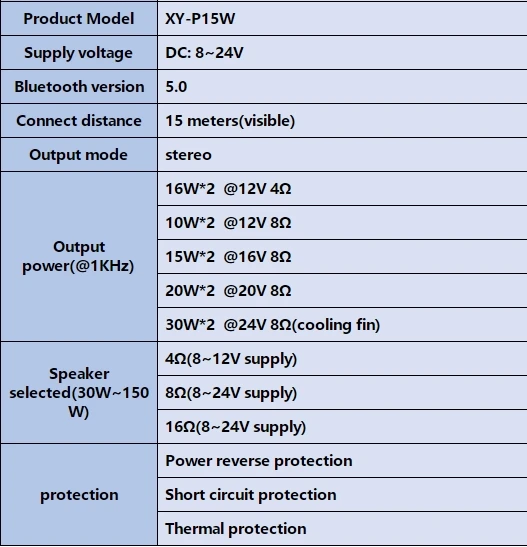 | Product Model | XY-P15W |
|---|---|
| Supply voltage | DC: 8~24V |
| Bluetooth version | 5.0 |
| Connect distance | 15 meters(visible) |
| Output mode | stereo |
| Output power(@1KHz) | 16W*2 @12V 4Ω |
| | 10W*2 @12V 8Ω |
| | 15W*2 @16V 8Ω |
| | 20W*2 @20V 8Ω |
| | 30W*2 @24V 8Ω(cooling fin) |
| Speaker selected(30W~150W) | 4Ω(8~12V supply) |
| | 8Ω(8~24V supply) |
| | 16Ω(8~24V supply) |
| protection | Power reverse protection |
| | Short circuit protection |
| | Thermal protection |